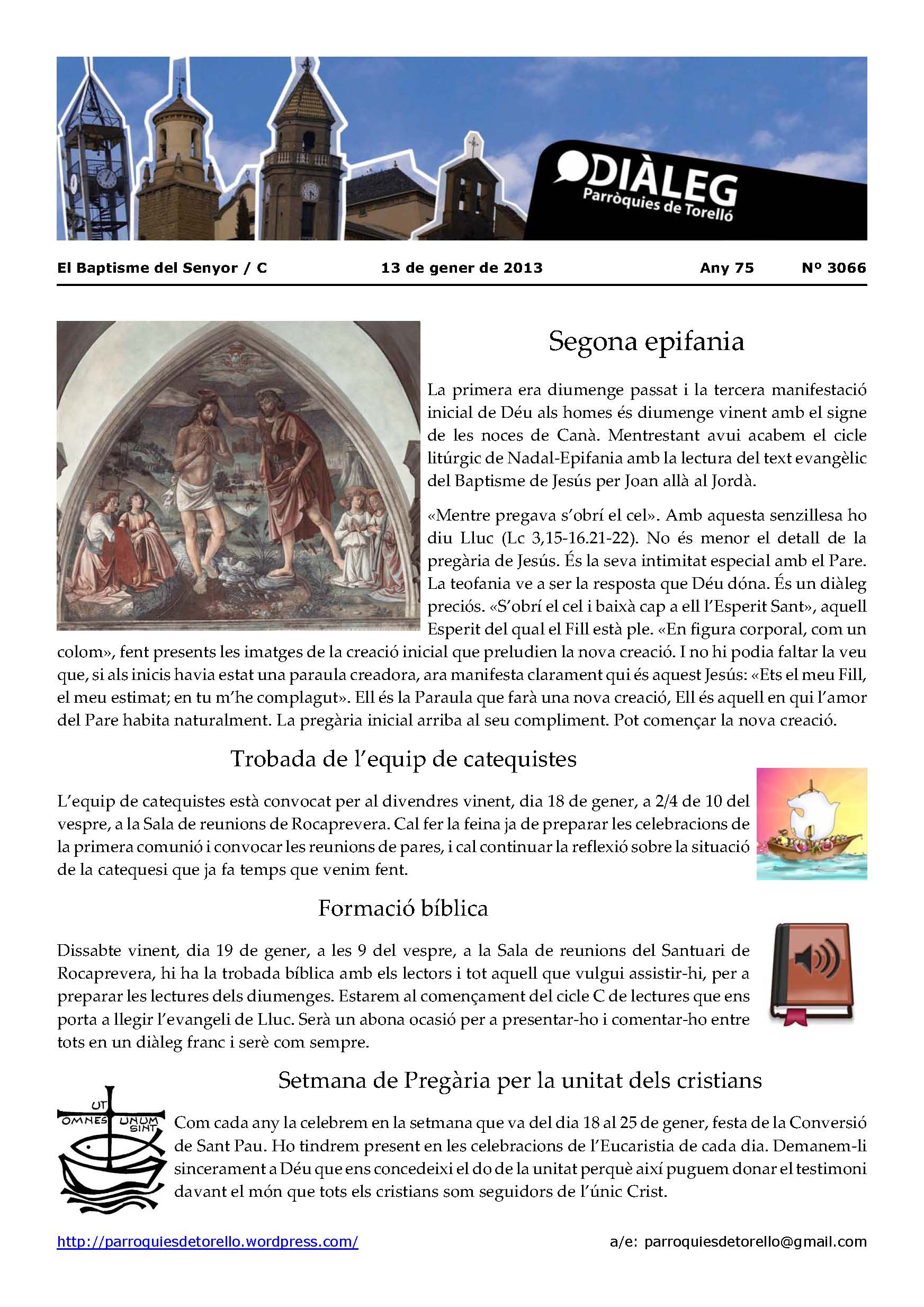 DIÀLEG
Parròquies de Torelló

El Baptisme del Senyor / C 13 de gener de 2013 Any 75 Nº 3066

Segona epifania

La primera era diumenge passat i la tercera manifestació inicial de Déu als homes és diumenge vinent amb el signe de les noces de Canà. Mentrestant avui acabem el cicle litúrgic de Nadal-Epifania amb la lectura del text evangèlic del Baptisme de Jesús per Joan allà al Jordà.

«Mentre pregava s'obrí el cel». Amb aquesta senzillesa ho diu Lluc (Lc 3,15-16.21-22). No és menor el detall de la pregària de Jesús. És la seva intimitat especial amb el Pare. La teofania ve a ser la resposta que Déu dóna. És un diàleg preciós. «S'obrí el cel i baixà cap a ell l'Esperit Sant», aquell Esperit del qual el Fill està ple. «En figura corporal, com un colom», fent presents les imatges de la creació inicial que preludien la nova creació. I no hi podia faltar la veu que, si als inicis havia estat una paraula creadora, ara manifesta clarament qui és aquest Jesús: «Ets el meu Fill, el meu estimat; en tu m'he complagut». Ell és la Paraula que farà una nova creació, Ell és aquell en qui l'amor del Pare habita naturalment. La pregària inicial arriba al seu compliment. Pot començar la nova creació.

Trobada de l'equip de catequistes

L'equip de catequistes està convocat per al divendres vinent, dia 18 de gener, a 2/4 de 10 del vespre, a la Sala de reunions de Rocaprevera. Cal fer la feina ja de preparar les celebracions de la primera comunió i convocar les reunions de pares, i cal continuar la reflexió sobre la situació de la catequesi que ja fa temps que venim fent.

Formació bíblica

Dissabte vinent, dia 19 de gener, a les 9 del vespre, a la Sala de reunions del Santuari de Rocaprevera, hi ha la trobada bíblica amb els lectors i tot aquell que vulgui assistir-hi, per a preparar les lectures dels diumenges. Estarem al començament del cicle C de lectures que ens porta a llegir l'evangeli de Lluc. Serà un abona ocasió per a presentar-ho i comentar-ho entre tots en un diàleg franc i serè com sempre.

Setmana de Pregària per la unitat dels cristians

UT OMNES UNUM SINT

Com cada any la celebrem en la setmana que va del dia 18 al 25 de gener, festa de la Conversió de Sant Pau. Ho tindrem present en les celebracions de l'Eucaristia de cada dia. Demanem-li sincerament a Déu que ens concedeixi el do de la unitat perquè així puguem donar el testimoni davant el món que tots els cristians som seguidors de l'únic Crist.

http://parroquiesdetorello.wordpress.com/ a/e: parroquiesdetorello@gmail.com